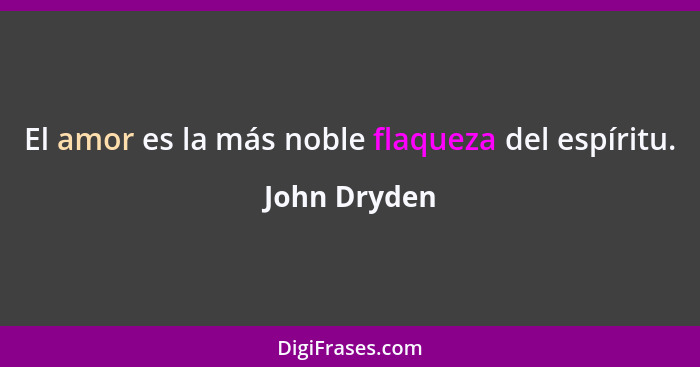 El amor es la más noble flaqueza del espíritu.

John Dryden

DigiFrases.com